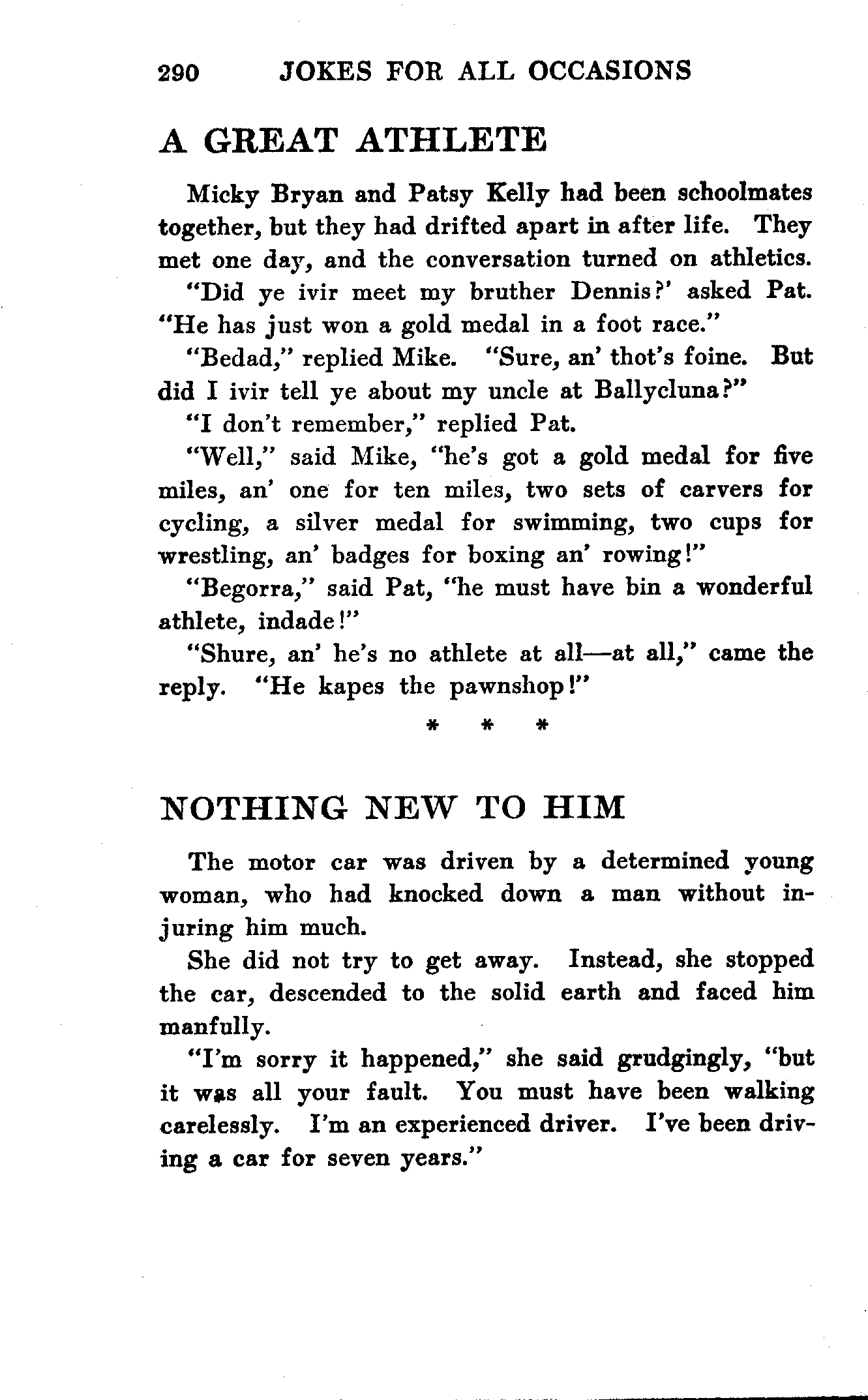 290 JOKES FOR ALL OCCASIONS

A GREAT ATHLETE

Micky Bryan and Patsy Kelly had been schoolmates together, but they had drifted apart in after life. They met one day, and the conversation turned on athletics.

"Did ye ivir meet my bruther Dennis?' asked Pat. "He has just won a gold medal in a foot race."

"Bedad," replied Mike. "Sure, an' thot's foine. But did I ivir tell ye about my uncle at Ballycluna?"

"I don't remember," replied Pat.

"Well," said Mike, "he's got a gold medal for five miles, an' one for ten miles, two sets of carvers for cycling, a silver medal for swimming, two cups for wrestling, an' badges for boxing an' rowing!"

"Begorra," said Pat, "he must have bin a wonderful athlete, indade!"

"Shure, an' he's no athlete at all—at all," came the reply. "He kapes the pawnshop!"

* * *

NOTHING NEW TO HIM

The motor car was driven by a determined young woman, who had knocked down a man without injuring him much.

She did not try to get away. Instead, she stopped the car, descended to the solid earth and faced him manfully.

"I'm sorry it happened," she said grudgingly, "but it was all your fault. You must have been walking carelessly. I'm an experienced driver. I've been driving a car for seven years."